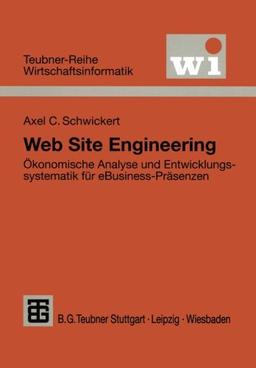 Teubner-Reihe
Wirtschaftsinformatik

wi

Axel C. Schwickert

Web Site Engineering

Ökonomische Analyse und Entwicklungssystematik für eBusiness-Präsenzen

B.G.Teubner Stuttgart · Leipzig · Wiesbaden